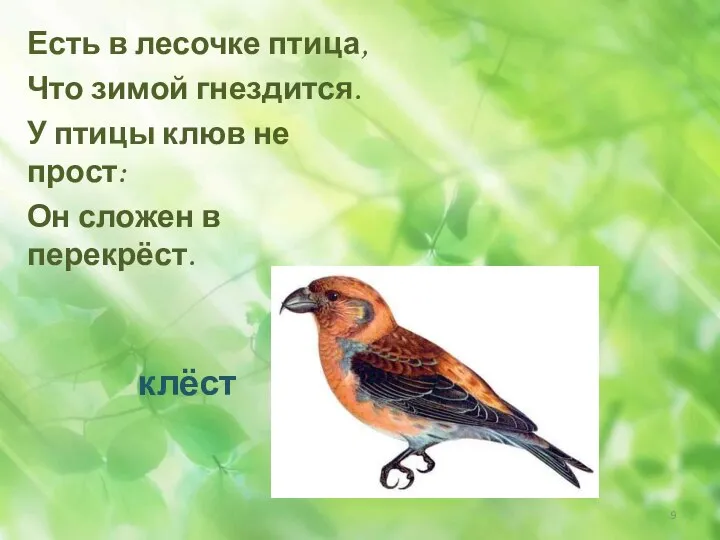 Есть в лесочке птица,
Что зимой гнездится.
У птицы клюв не прост:
Он сложен в перекрёст.

клёст

9